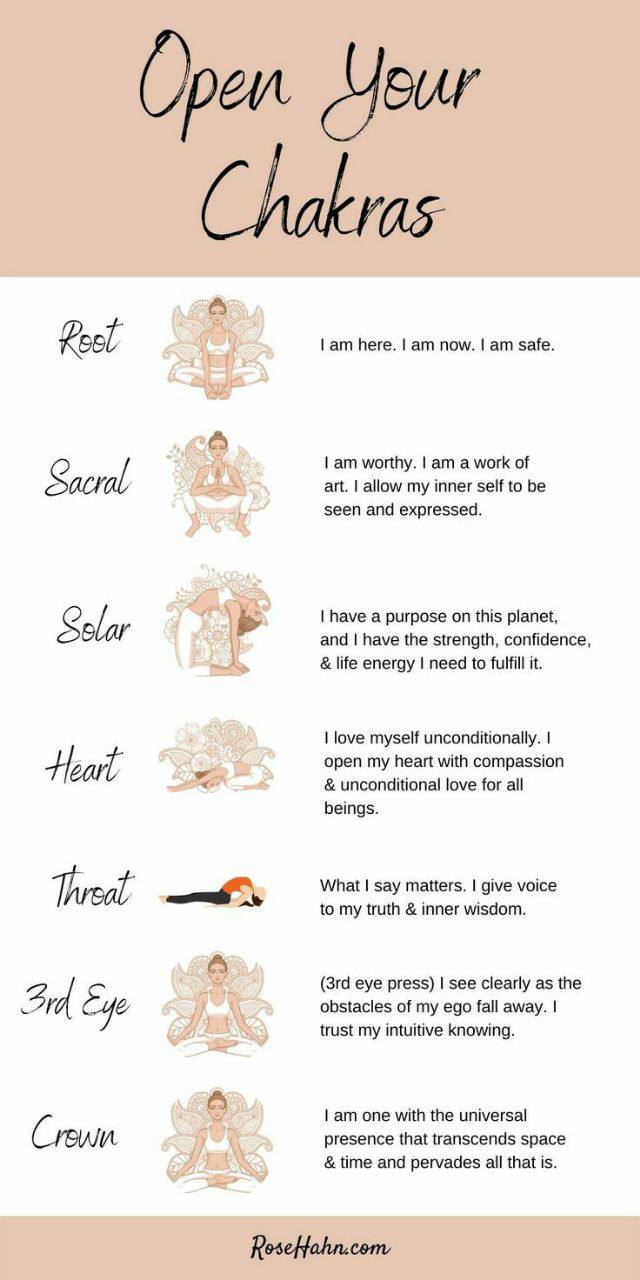 Open Your Chakras

Root

I am here. I am now. I am safe.

Sacral

I am worthy. I am a work of art. I allow my inner self to be seen and expressed.

Solar

I have a purpose on this planet, and I have the strength, confidence, & life energy I need to fulfill it.

Heart

I love myself unconditionally. I open my heart with compassion & unconditional love for all beings.

Throat

What I say matters. I give voice to my truth & inner wisdom.

3rd Eye

(3rd eye press) I see clearly as the obstacles of my ego fall away. I trust my intuitive knowing.

Crown

I am one with the universal presence that transcends space & time and pervades all that is.

RoseHahn.com